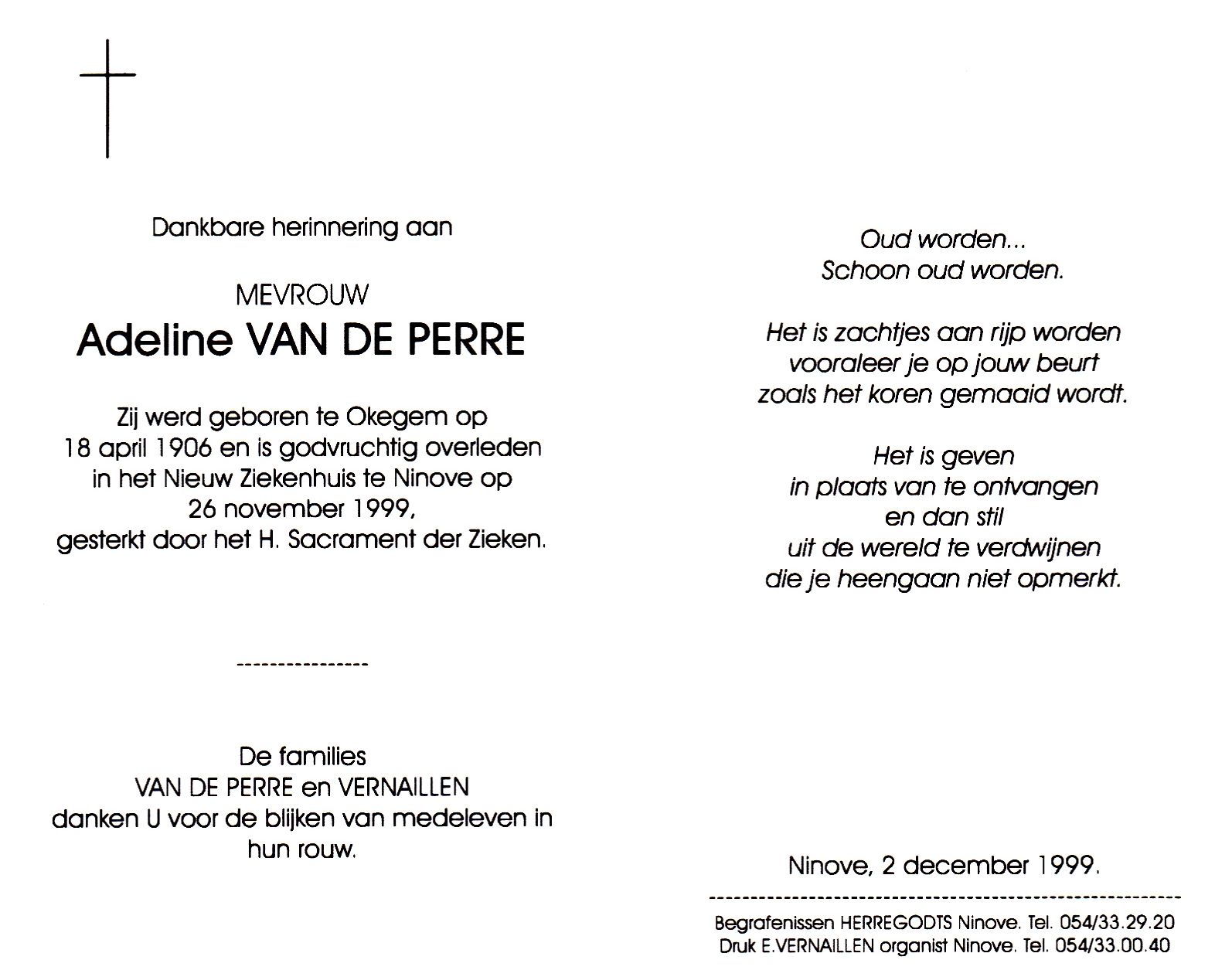 Dankbare herinnering aan

MEVROUW
Adeline VAN DE PERRE

Zij werd geboren te Okegem op 18 april 1906 en is godvruchtig overleden in het Nieuw Ziekenhuis te Ninove op 26 november 1999, gesterkt door het H. Sacrament der Zieken.

----------------

De families
VAN DE PERRE en VERNAILLEN
danken U voor de blijken van medeleven in hun rouw.

Oud worden...
Schoon oud worden.

Het is zachtjes aan rijp worden
vooraleer je op jouw beurt
zoals het koren gemaaid wordt.

Het is geven
in plaats van te ontvangen
en dan stil
uit de wereld te verdwijnen
die je heengaan niet opmerkt.

Ninove, 2 december 1999.

Begrafenissen HERREGODTS Ninove. Tel. 054/33.29.20
Druk E.VERNAILLEN organist Ninove. Tel. 054/33.00.40